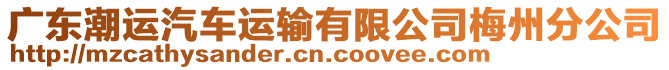 广东潮运汽车运输有限公司梅州分公司
http://mzcathysander.cn.coovee.com